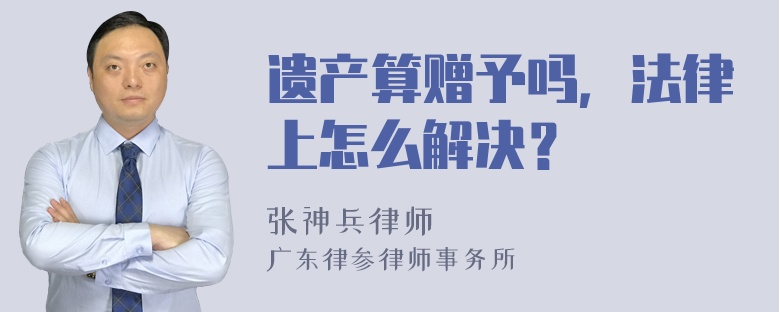 遗产算赠予吗，法律上怎么解决？

张神兵律师
广东律参律师事务所